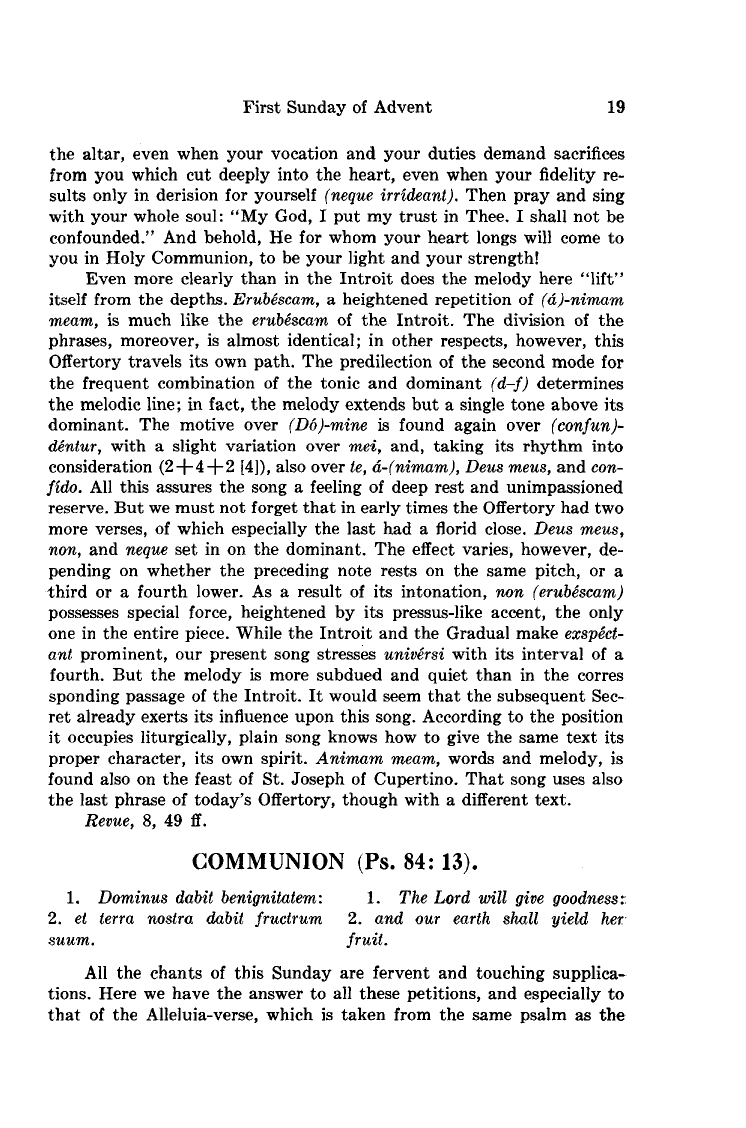 First Sunday of Advent 19

the altar, even when your vocation and your duties demand sacrifices from you which cut deeply into the heart, even when your fidelity results only in derision for yourself (neque irrídeant). Then pray and sing with your whole soul: "My God, I put my trust in Thee. I shall not be confounded." And behold, He for whom your heart longs will come to you in Holy Communion, to be your light and your strength!

Even more clearly than in the Introit does the melody here "lift" itself from the depths. Erubéscam, a heightened repetition of (á)-nimam meam, is much like the erubéscam of the Introit. The division of the phrases, moreover, is almost identical; in other respects, however, this Offertory travels its own path. The predilection of the second mode for the frequent combination of the tonic and dominant (d–f) determines the melodic line; in fact, the melody extends but a single tone above its dominant. The motive over (Dó)-mine is found again over (confun)-déntur, with a slight variation over mei, and, taking its rhythm into consideration (2+4+2 [4]), also over te, á-(nimam), Deus meus, and confído. All this assures the song a feeling of deep rest and unimpassioned reserve. But we must not forget that in early times the Offertory had two more verses, of which especially the last had a florid close. Deus meus, non, and neque set in on the dominant. The effect varies, however, depending on whether the preceding note rests on the same pitch, or a third or a fourth lower. As a result of its intonation, non (erubéscam) possesses special force, heightened by its pressus-like accent, the only one in the entire piece. While the Introit and the Gradual make exspéctant prominent, our present song stresses univérsi with its interval of a fourth. But the melody is more subdued and quiet than in the corres sponding passage of the Introit. It would seem that the subsequent Secret already exerts its influence upon this song. According to the position it occupies liturgically, plain song knows how to give the same text its proper character, its own spirit. Animam meam, words and melody, is found also on the feast of St. Joseph of Cupertino. That song uses also the last phrase of today's Offertory, though with a different text.

Revue, 8, 49 ff.

COMMUNION (Ps. 84: 13).

1. Dominus dabit benignitatem: 2. et terra nostra dabit fructrum suum.

1. The Lord will give goodness: 2. and our earth shall yield her fruit.

All the chants of this Sunday are fervent and touching supplications. Here we have the answer to all these petitions, and especially to that of the Alleluia-verse, which is taken from the same psalm as the